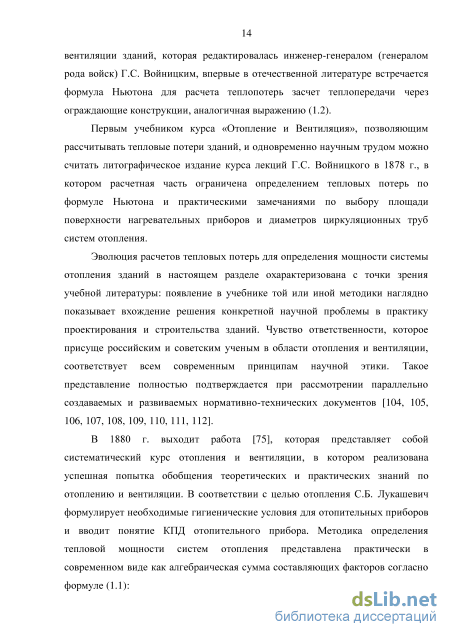 14

вентиляции зданий, которая редактировалась инженер-генералом (генералом рода войск) Г.С. Войницким, впервые в отечественной литературе встречается формула Ньютона для расчета теплопотерь засчет теплопередачи через ограждающие конструкции, аналогичная выражению (1.2).

Первым учебником курса «Отопление и Вентиляция», позволяющим рассчитывать тепловые потери зданий, и одновременно научным трудом можно считать литографическое издание курса лекций Г.С. Войницкого в 1878 г., в котором расчетная часть ограничена определением тепловых потерь по формуле Ньютона и практическими замечаниями по выбору площади поверхности нагревательных приборов и диаметров циркуляционных труб систем отопления.

Эволюция расчетов тепловых потерь для определения мощности системы отопления зданий в настоящем разделе охарактеризована с точки зрения учебной литературы: появление в учебнике той или иной методики наглядно показывает вхождение решения конкретной научной проблемы в практику проектирования и строительства зданий. Чувство ответственности, которое присуще российским и советским ученым в области отопления и вентиляции, соответствует всем современным принципам научной этики. Такое представление полностью подтверждается при рассмотрении параллельно создаваемых и развиваемых нормативно-технических документов [104, 105, 106, 107, 108, 109, 110, 111, 112].

В 1880 г. выходит работа [75], которая представляет собой систематический курс отопления и вентиляции, в котором реализована успешная попытка обобщения теоретических и практических знаний по отоплению и вентиляции. В соответствии с целью отопления С.Б. Лукашевич формулирует необходимые гигиенические условия для отопительных приборов и вводит понятие КПД отопительного прибора. Методика определения тепловой мощности систем отопления представлена практически в современном виде как алгебраическая сумма составляющих факторов согласно формуле (1.1):

dsLib.net
библиотека диссертаций